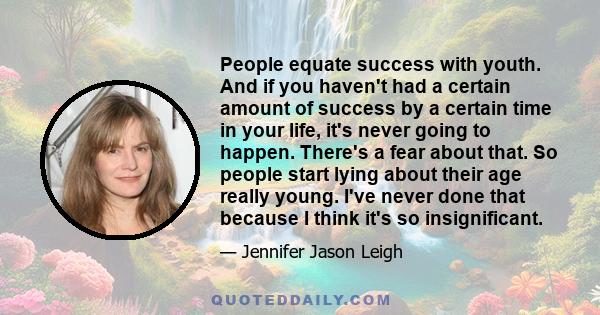 People equate success with youth. And if you haven't had a certain amount of success by a certain time in your life, it's never going to happen. There's a fear about that. So people start lying about their age really young. I've never done that because I think it's so insignificant.

— Jennifer Jason Leigh

QUOTEDDAILY.COM